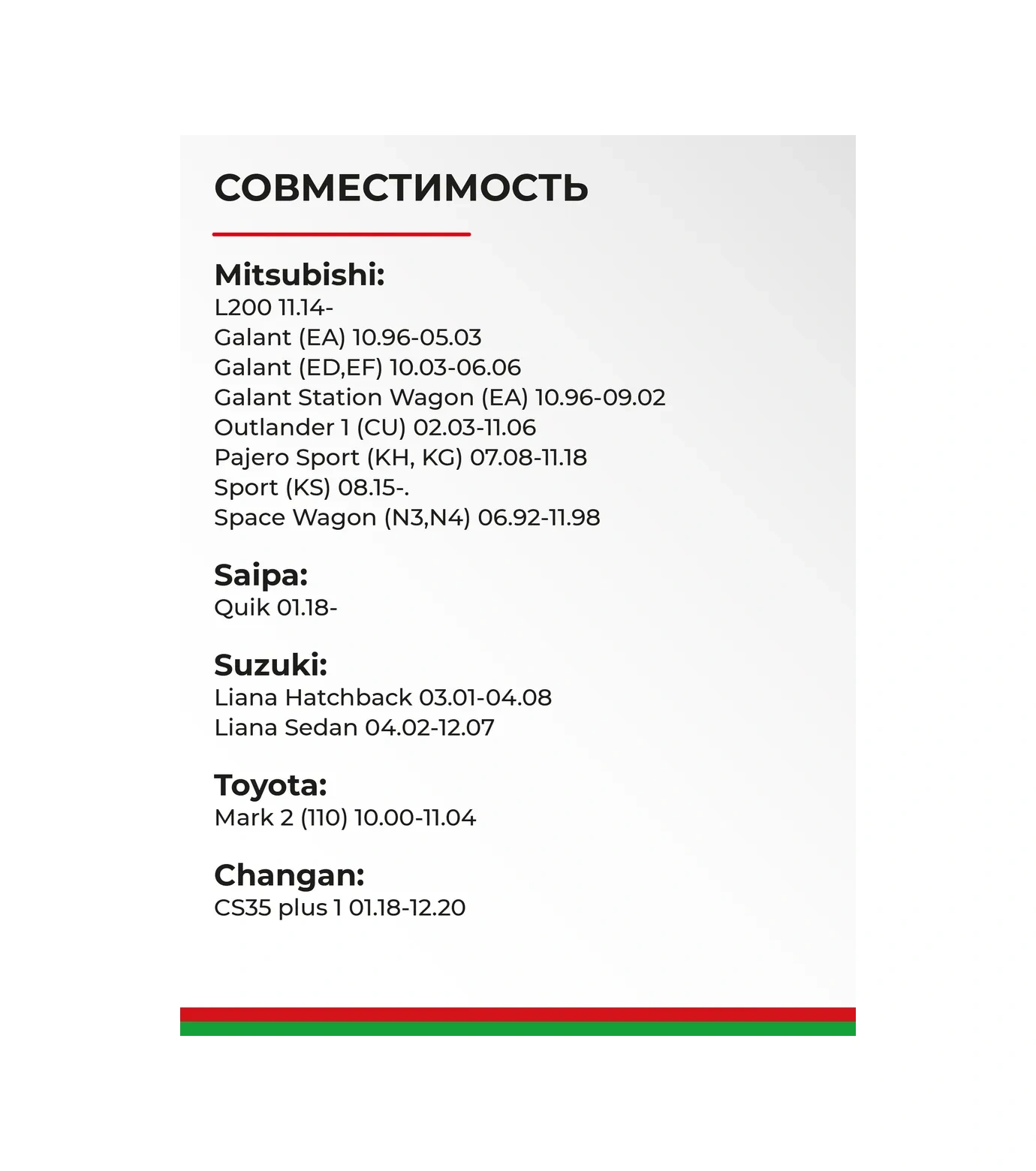 СОВМЕСТИМОСТЬ

Mitsubishi:
L200 11.14-
Galant (EA) 10.96-05.03
Galant (ED,EF) 10.03-06.06
Galant Station Wagon (EA) 10.96-09.02
Outlander 1 (CU) 02.03-11.06
Pajero Sport (KH, KG) 07.08-11.18
Sport (KS) 08.15-.
Space Wagon (N3,N4) 06.92-11.98

Saipa:
Quik 01.18-

Suzuki:
Liana Hatchback 03.01-04.08
Liana Sedan 04.02-12.07

Toyota:
Mark 2 (110) 10.00-11.04

Changan:
CS35 plus 1 01.18-12.20